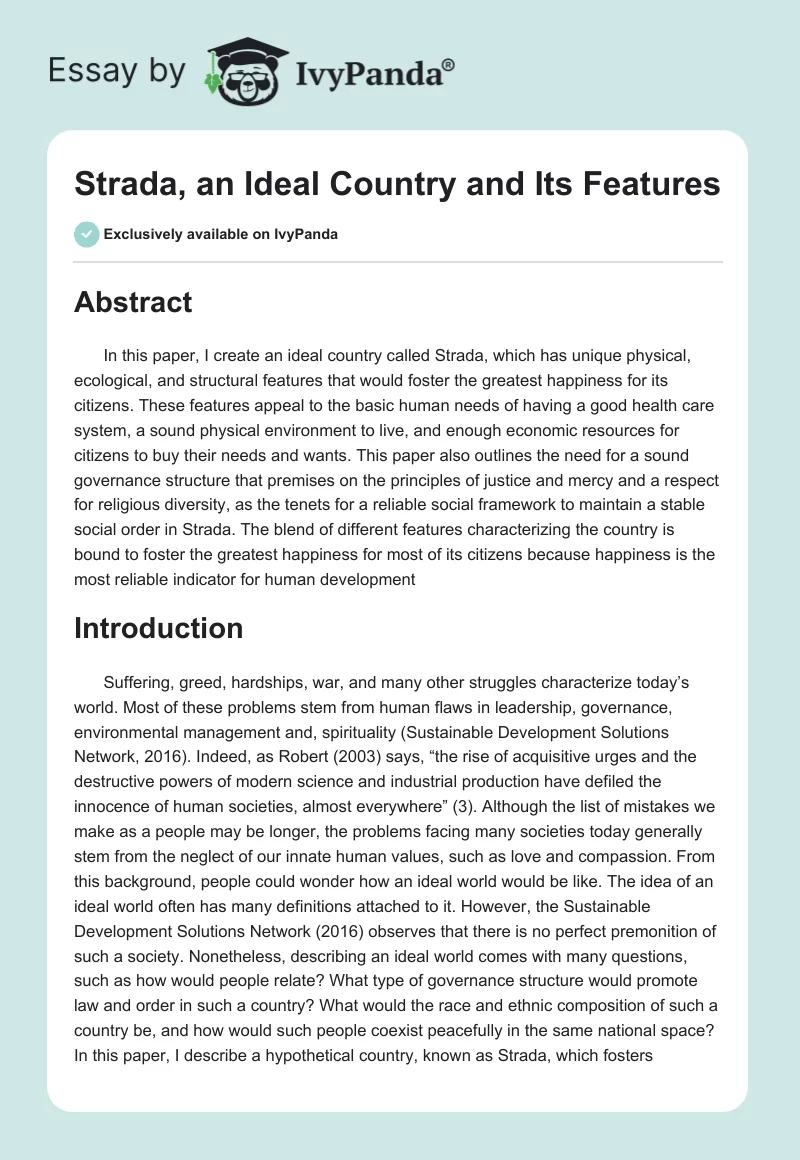 Essay by IvyPanda®

Strada, an Ideal Country and Its Features

Exclusively available on IvyPanda

Abstract

In this paper, I create an ideal country called Strada, which has unique physical, ecological, and structural features that would foster the greatest happiness for its citizens. These features appeal to the basic human needs of having a good health care system, a sound physical environment to live, and enough economic resources for citizens to buy their needs and wants. This paper also outlines the need for a sound governance structure that premises on the principles of justice and mercy and a respect for religious diversity, as the tenets for a reliable social framework to maintain a stable social order in Strada. The blend of different features characterizing the country is bound to foster the greatest happiness for most of its citizens because happiness is the most reliable indicator for human development

Introduction

Suffering, greed, hardships, war, and many other struggles characterize today's world. Most of these problems stem from human flaws in leadership, governance, environmental management and, spirituality (Sustainable Development Solutions Network, 2016). Indeed, as Robert (2003) says, "the rise of acquisitive urges and the destructive powers of modern science and industrial production have defiled the innocence of human societies, almost everywhere" (3). Although the list of mistakes we make as a people may be longer, the problems facing many societies today generally stem from the neglect of our innate human values, such as love and compassion. From this background, people could wonder how an ideal world would be like. The idea of an ideal world often has many definitions attached to it. However, the Sustainable Development Solutions Network (2016) observes that there is no perfect premonition of such a society. Nonetheless, describing an ideal world comes with many questions, such as how would people relate? What type of governance structure would promote law and order in such a country? What would the race and ethnic composition of such a country be, and how would such people coexist peacefully in the same national space? In this paper, I describe a hypothetical country, known as Strada, which fosters